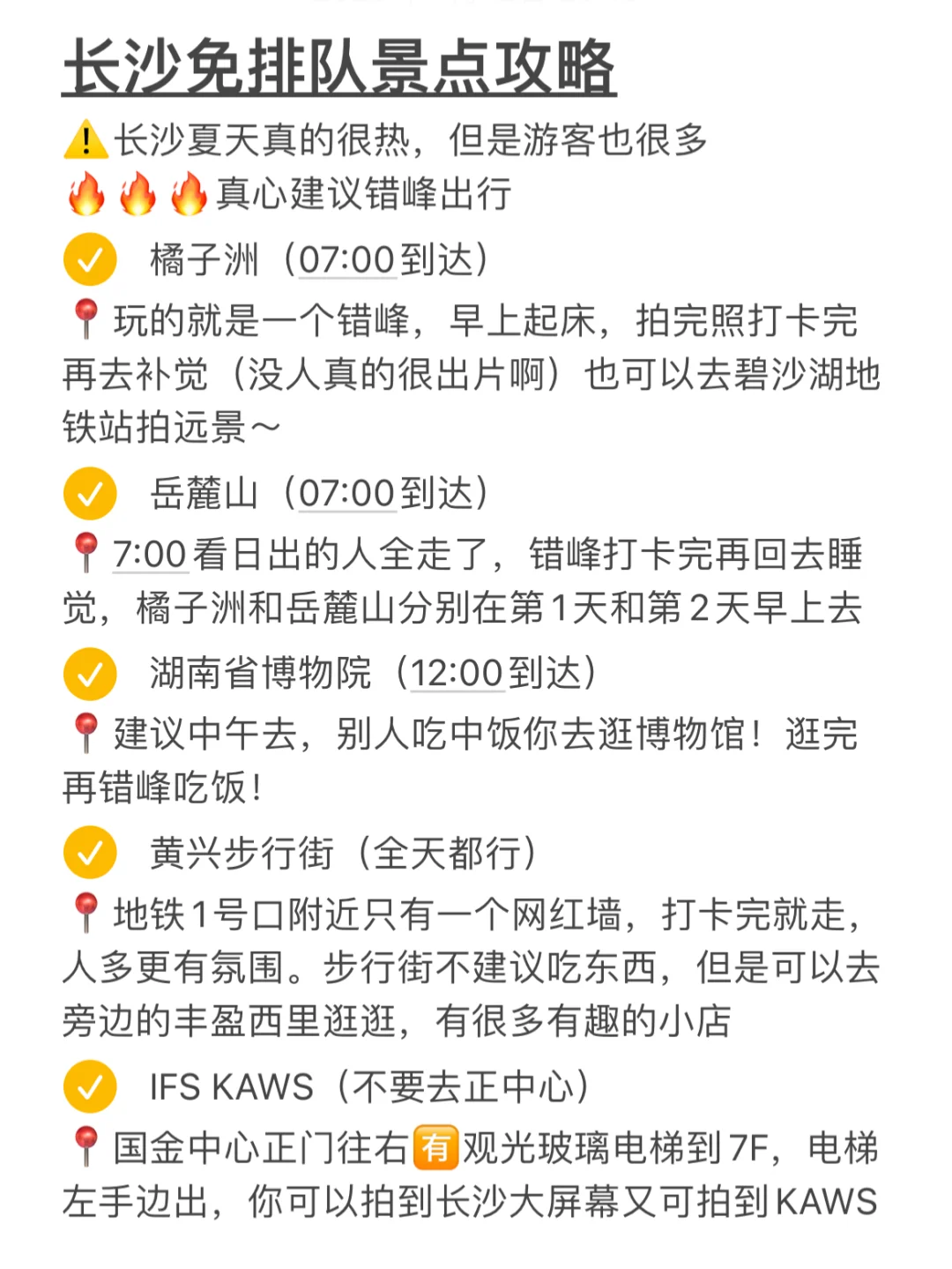 长沙免排队景点攻略

⚠️长沙夏天真的很热，但是游客也很多
🔥🔥🔥真心建议错峰出行

✅ 橘子洲（07:00到达）
📍玩的就是一个错峰，早上起床，拍完照打卡完再去补觉（没人真的很出片啊）也可以去碧沙湖地铁站拍远景～

✅ 岳麓山（07:00到达）
📍7:00看日出的人全走了，错峰打卡完再回去睡觉，橘子洲和岳麓山分别在第1天和第2天早上去

✅ 湖南省博物院（12:00到达）
📍建议中午去，别人吃中饭你去逛博物馆！逛完再错峰吃饭！

✅ 黄兴步行街（全天都行）
📍地铁1号口附近只有一个网红墙，打卡完就走，人多更有氛围。步行街不建议吃东西，但是可以去旁边的丰盈西里逛逛，有很多有趣的小店

✅ IFS KAWS（不要去正中心）
📍国金中心正门往右🈶观光玻璃电梯到7F，电梯左手边出，你可以拍到长沙大屏幕又可拍到KAWS